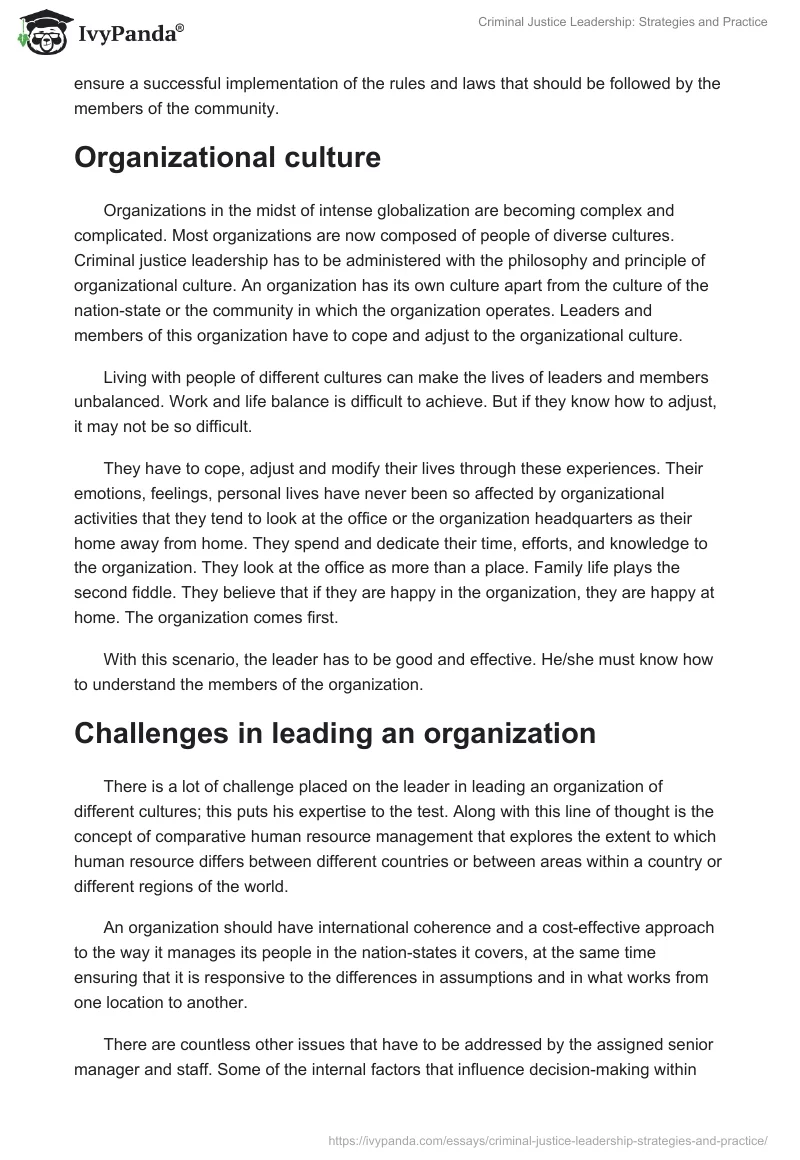 IvyPanda®

Criminal Justice Leadership: Strategies and Practice

ensure a successful implementation of the rules and laws that should be followed by the members of the community.

Organizational culture

Organizations in the midst of intense globalization are becoming complex and complicated. Most organizations are now composed of people of diverse cultures. Criminal justice leadership has to be administered with the philosophy and principle of organizational culture. An organization has its own culture apart from the culture of the nation-state or the community in which the organization operates. Leaders and members of this organization have to cope and adjust to the organizational culture.

Living with people of different cultures can make the lives of leaders and members unbalanced. Work and life balance is difficult to achieve. But if they know how to adjust, it may not be so difficult.

They have to cope, adjust and modify their lives through these experiences. Their emotions, feelings, personal lives have never been so affected by organizational activities that they tend to look at the office or the organization headquarters as their home away from home. They spend and dedicate their time, efforts, and knowledge to the organization. They look at the office as more than a place. Family life plays the second fiddle. They believe that if they are happy in the organization, they are happy at home. The organization comes first.

With this scenario, the leader has to be good and effective. He/she must know how to understand the members of the organization.

Challenges in leading an organization

There is a lot of challenge placed on the leader in leading an organization of different cultures; this puts his expertise to the test. Along with this line of thought is the concept of comparative human resource management that explores the extent to which human resource differs between different countries or between areas within a country or different regions of the world.

An organization should have international coherence and a cost-effective approach to the way it manages its people in the nation-states it covers, at the same time ensuring that it is responsive to the differences in assumptions and in what works from one location to another.

There are countless other issues that have to be addressed by the assigned senior manager and staff. Some of the internal factors that influence decision-making within

https://ivypanda.com/essays/criminal-justice-leadership-strategies-and-practice/